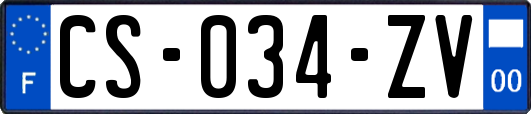 F
CS-034-ZV
00